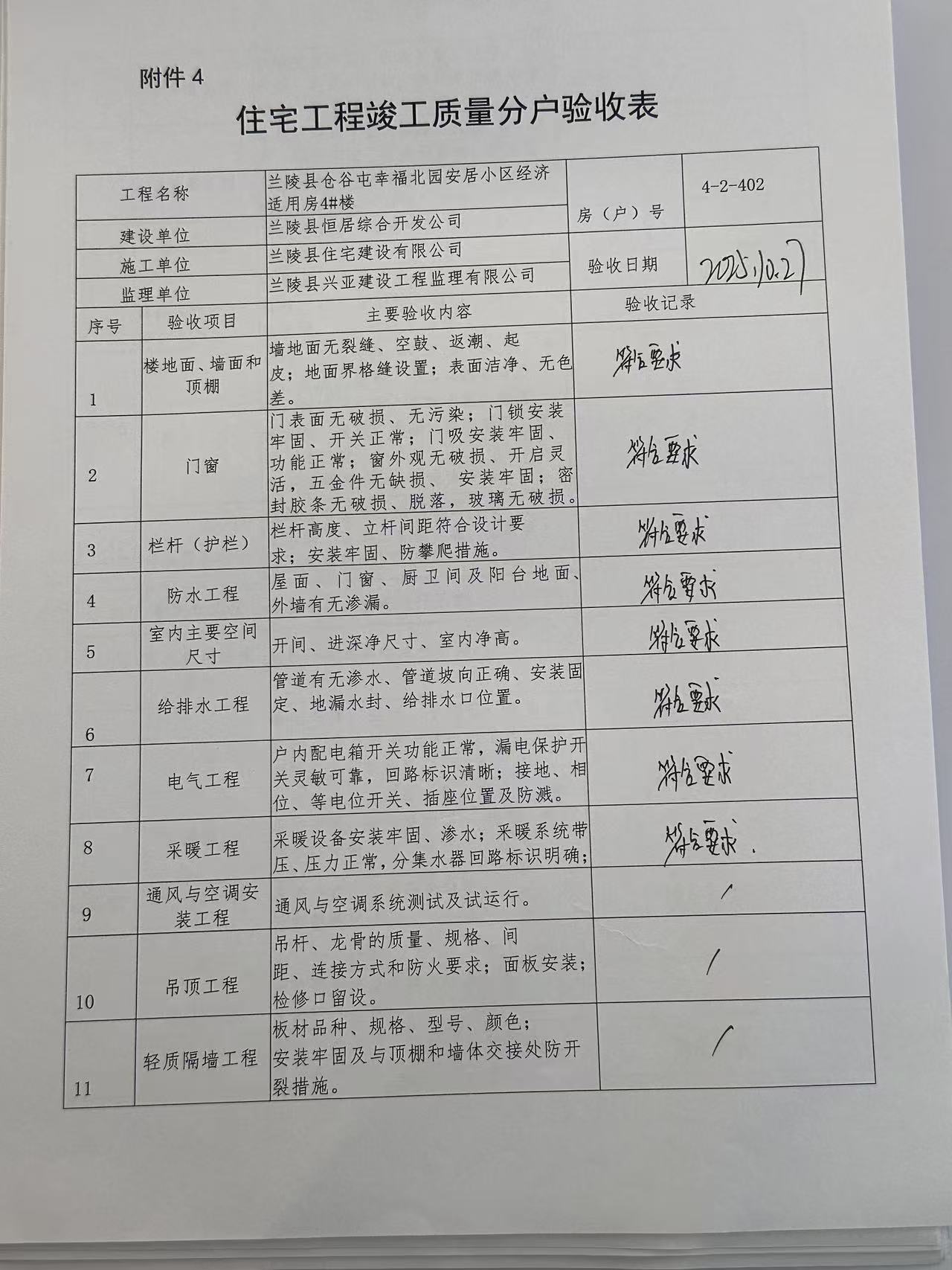 附件 4

住宅工程竣工质量分户验收表

| 工程名称 | 兰陵县仓谷屯幸福北园安居小区经济适用房4#楼 | 房（户）号 | 4-2-402 |
|---|---|---|---|
| 建设单位 | 兰陵县恒居综合开发公司 | | |
| 施工单位 | 兰陵县住宅建设有限公司 | 验收日期 | 2025.10.27 |
| 监理单位 | 兰陵县兴亚建设工程监理有限公司 | | |

| 序号 | 验收项目 | 主要验收内容 | 验收记录 |
|---|---|---|---|
| 1 | 楼地面、墙面和顶棚 | 墙地面无裂缝、空鼓、返潮、起皮；地面界格缝设置；表面洁净、无色差。 | 符合要求 |
| 2 | 门窗 | 门表面无破损、无污染；门锁安装牢固、开关正常；门吸安装牢固、功能正常；窗外观无破损、开启灵活，五金件无缺损、 安装牢固；密封胶条无破损、脱落，玻璃无破损。 | 符合要求 |
| 3 | 栏杆（护栏） | 栏杆高度、立杆间距符合设计要求；安装牢固、防攀爬措施。 | 符合要求 |
| 4 | 防水工程 | 屋面、门窗、厨卫间及阳台地面、外墙有无渗漏。 | 符合要求 |
| 5 | 室内主要空间尺寸 | 开间、进深净尺寸、室内净高。 | 符合要求 |
| 6 | 给排水工程 | 管道有无渗水、管道坡向正确、安装固定、地漏水封、给排水口位置。 | 符合要求 |
| 7 | 电气工程 | 户内配电箱开关功能正常，漏电保护开关灵敏可靠，回路标识清晰；接地、相位、等电位开关、插座位置及防溅。 | 符合要求 |
| 8 | 采暖工程 | 采暖设备安装牢固、渗水；采暖系统带压、压力正常，分集水器回路标识明确； | 符合要求. |
| 9 | 通风与空调安装工程 | 通风与空调系统测试及试运行。 | / |
| 10 | 吊顶工程 | 吊杆、龙骨的质量、规格、间距、连接方式和防火要求；面板安装；检修口留设。 | / |
| 11 | 轻质隔墙工程 | 板材品种、规格、型号、颜色；安装牢固及与顶棚和墙体交接处防开裂措施。 | / |